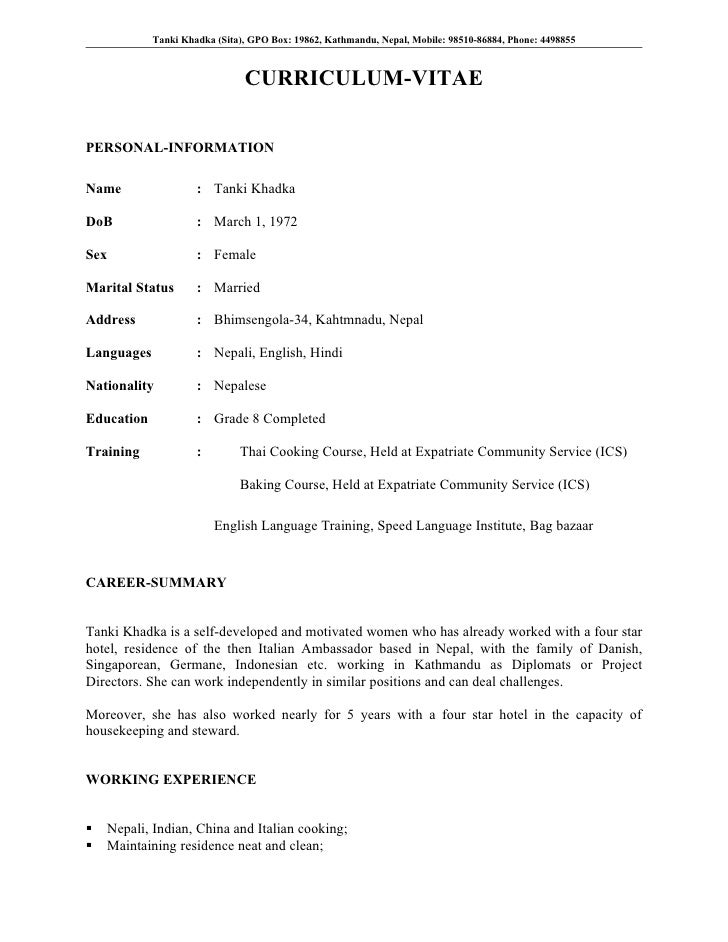 Tanki Khadka (Sita), GPO Box: 19862, Kathmandu, Nepal, Mobile: 98510-86884, Phone: 4498855

CURRICULUM-VITAE

PERSONAL-INFORMATION

Name : Tanki Khadka

DoB : March 1, 1972

Sex : Female

Marital Status : Married

Address : Bhimsengola-34, Kahtmnadu, Nepal

Languages : Nepali, English, Hindi

Nationality : Nepalese

Education : Grade 8 Completed

Training : Thai Cooking Course, Held at Expatriate Community Service (ICS)

Baking Course, Held at Expatriate Community Service (ICS)

English Language Training, Speed Language Institute, Bag bazaar

CAREER-SUMMARY

Tanki Khadka is a self-developed and motivated women who has already worked with a four star hotel, residence of the then Italian Ambassador based in Nepal, with the family of Danish, Singaporean, Germane, Indonesian etc. working in Kathmandu as Diplomats or Project Directors. She can work independently in similar positions and can deal challenges.

Moreover, she has also worked nearly for 5 years with a four star hotel in the capacity of housekeeping and steward.

WORKING EXPERIENCE

▪ Nepali, Indian, China and Italian cooking;
▪ Maintaining residence neat and clean;